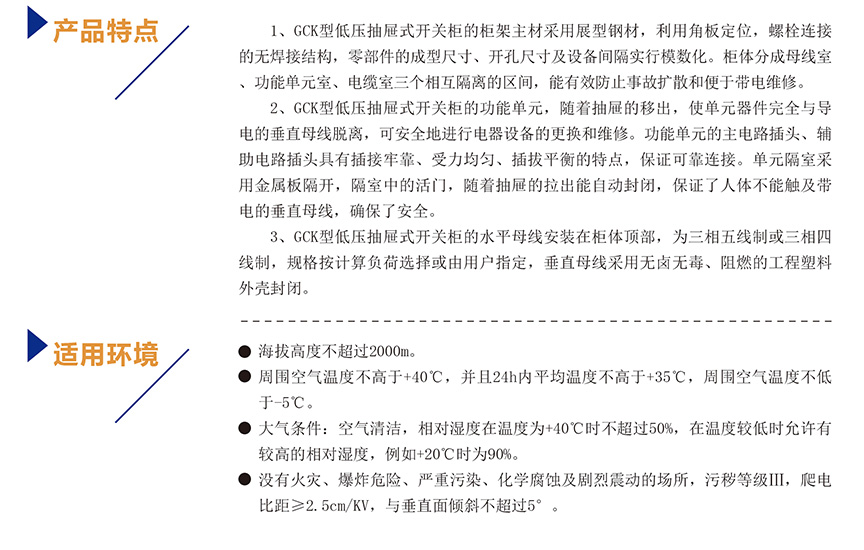 产品特点

1、GCK型低压抽屉式开关柜的柜架主材采用展型钢材，利用角板定位，螺栓连接的无焊接结构，零部件的成型尺寸、开孔尺寸及设备间隔实行模数化。柜体分成母线室、功能单元室、电缆室三个相互隔离的区间，能有效防止事故扩散和便于带电维修。

2、GCK型低压抽屉式开关柜的功能单元，随着抽屉的移出，使单元器件完全与导电的垂直母线脱离，可安全地进行电器设备的更换和维修。功能单元的主电路插头、辅助电路插头具有插接牢靠、受力均匀、插拔平衡的特点，保证可靠连接。单元隔室采用金属板隔开，隔室中的活门，随着抽屉的拉出能自动封闭，保证了人体不能触及带电的垂直母线，确保了安全。

3、GCK型低压抽屉式开关柜的水平母线安装在柜体顶部，为三相五线制或三相四线制，规格按计算负荷选择或由用户指定，垂直母线采用无卤无毒、阻燃的工程塑料外壳封闭。

适用环境

● 海拔高度不超过2000m。
● 周围空气温度不高于+40℃，并且24h内平均温度不高于+35℃，周围空气温度不低于-5℃。
● 大气条件：空气清洁，相对湿度在温度为+40℃时不超过50%，在温度较低时允许有较高的相对湿度，例如+20℃时为90%。
● 没有火灾、爆炸危险、严重污染、化学腐蚀及剧烈震动的场所，污秽等级III，爬电比距≥2.5cm/KV，与垂直面倾斜不超过5°。